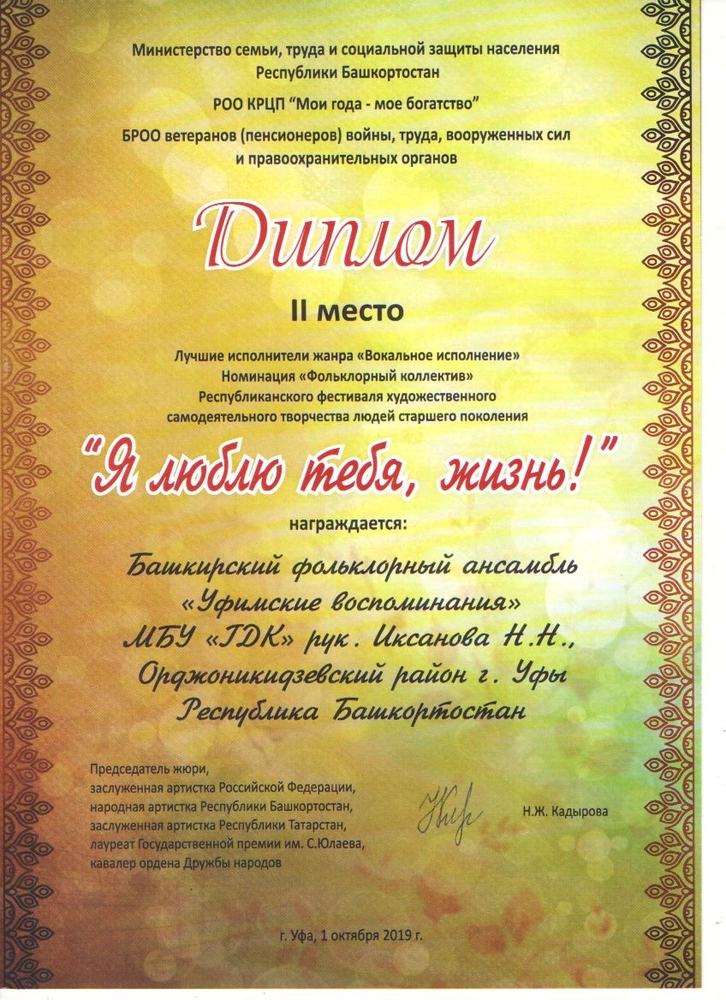 Министерство семьи, труда и социальной защиты населения Республики Башкортостан

РОО КРЦП "Мои года - мое богатство"

БРОО ветеранов (пенсионеров) войны, труда, вооруженных сил и правоохранительных органов

Диплом

II место

Лучшие исполнители жанра «Вокальное исполнение» Номинация «Фольклорный коллектив» Республиканского фестиваля художественного самодеятельного творчества людей старшего поколения

"Я люблю тебя, жизнь!"

награждается:

Башкирский фольклорный ансамбль «Уфимские воспоминания» МБУ «ГДК» рук. Иксанова Н.Н., Орджоникидзевский район г. Уфы Республика Башкортостан

Председатель жюри, заслуженная артистка Российской Федерации, народная артистка Республики Башкортостан, заслуженная артистка Республики Татарстан, лауреат Государственной премии им. С.Юлаева, кавалер ордена Дружбы народов

Н.Ж. Кадырова

г. Уфа, 1 октября 2019 г.